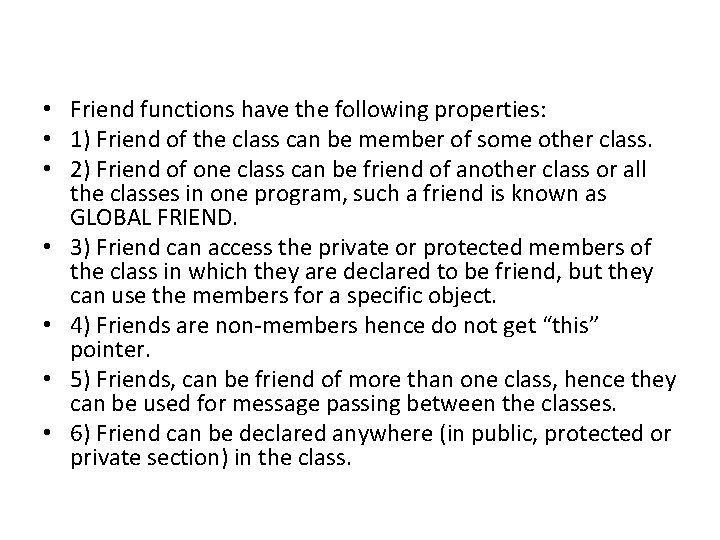 • Friend functions have the following properties:
• 1) Friend of the class can be member of some other class.
• 2) Friend of one class can be friend of another class or all the classes in one program, such a friend is known as GLOBAL FRIEND.
• 3) Friend can access the private or protected members of the class in which they are declared to be friend, but they can use the members for a specific object.
• 4) Friends are non-members hence do not get “this” pointer.
• 5) Friends, can be friend of more than one class, hence they can be used for message passing between the classes.
• 6) Friend can be declared anywhere (in public, protected or private section) in the class.